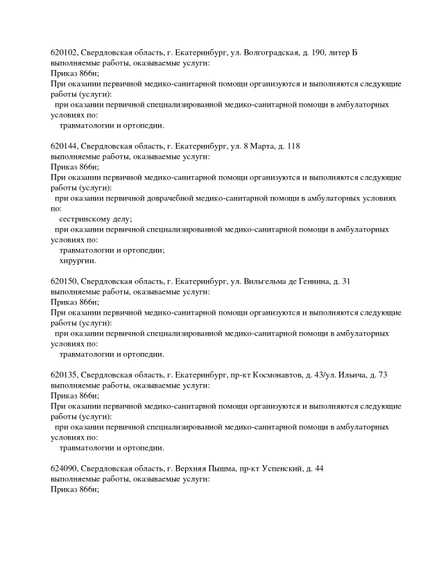 620102, Свердловская область, г. Екатеринбург, ул. Волгоградская, д. 190, литер Б
выполняемые работы, оказываемые услуги:
Приказ 866н;
При оказании первичной медико-санитарной помощи организуются и выполняются следующие работы (услуги):
при оказании первичной специализированной медико-санитарной помощи в амбулаторных условиях по:
травматологии и ортопедии.

620144, Свердловская область, г. Екатеринбург, ул. 8 Марта, д. 118
выполняемые работы, оказываемые услуги:
Приказ 866н;
При оказании первичной медико-санитарной помощи организуются и выполняются следующие работы (услуги):
при оказании первичной доврачебной медико-санитарной помощи в амбулаторных условиях по:
сестринскому делу;
при оказании первичной специализированной медико-санитарной помощи в амбулаторных условиях по:
травматологии и ортопедии;
хирургии.

620150, Свердловская область, г. Екатеринбург, ул. Вильгельма де Геннина, д. 31
выполняемые работы, оказываемые услуги:
Приказ 866н;
При оказании первичной медико-санитарной помощи организуются и выполняются следующие работы (услуги):
при оказании первичной специализированной медико-санитарной помощи в амбулаторных условиях по:
травматологии и ортопедии.

620135, Свердловская область, г. Екатеринбург, пр-кт Космонавтов, д. 43/ул. Ильича, д. 73
выполняемые работы, оказываемые услуги:
Приказ 866н;
При оказании первичной медико-санитарной помощи организуются и выполняются следующие работы (услуги):
при оказании первичной специализированной медико-санитарной помощи в амбулаторных условиях по:
травматологии и ортопедии.

624090, Свердловская область, г. Верхняя Пышма, пр-кт Успенский, д. 44
выполняемые работы, оказываемые услуги:
Приказ 866н;